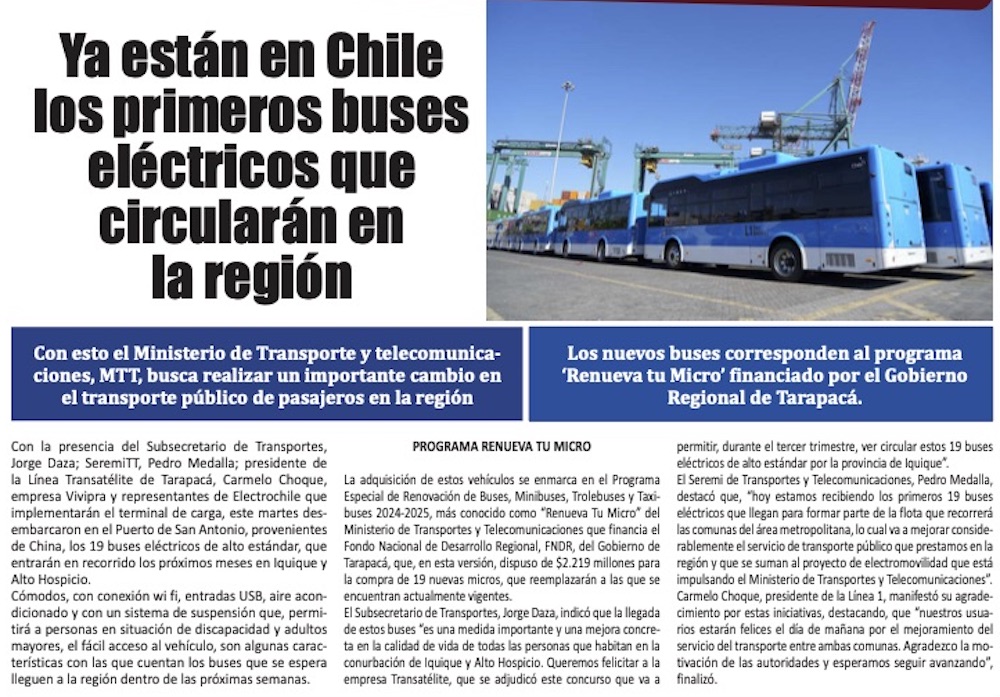 Ya están en Chile los primeros buses eléctricos que circularán en la región

Con esto el Ministerio de Transporte y telecomunicaciones, MTT, busca realizar un importante cambio en el transporte público de pasajeros en la región

Los nuevos buses corresponden al programa 'Renueva tu Micro' financiado por el Gobierno Regional de Tarapacá.

Con la presencia del Subsecretario de Transportes, Jorge Daza; SeremiTT, Pedro Medalla; presidente de la Línea Transatélite de Tarapacá, Carmelo Choque, empresa Vivipra y representantes de Electrochile que implementarán el terminal de carga, este martes desembarcaron en el Puerto de San Antonio, provenientes de China, los 19 buses eléctricos de alto estándar, que entrarán en recorrido los próximos meses en Iquique y Alto Hospicio.
Cómodos, con conexión wi fi, entradas USB, aire acondicionado y con un sistema de suspensión que, permitirá a personas en situación de discapacidad y adultos mayores, el fácil acceso al vehículo, son algunas características con las que cuentan los buses que se espera lleguen a la región dentro de las próximas semanas.

PROGRAMA RENUEVA TU MICRO

La adquisición de estos vehículos se enmarca en el Programa Especial de Renovación de Buses, Minibuses, Trolebuses y Taxibuses 2024-2025, más conocido como "Renueva Tu Micro" del Ministerio de Transportes y Telecomunicaciones que financia el Fondo Nacional de Desarrollo Regional, FNDR, del Gobierno de Tarapacá, que, en esta versión, dispuso de $2.219 millones para la compra de 19 nuevas micros, que reemplazarán a las que se encuentran actualmente vigentes.
El Subsecretario de Transportes, Jorge Daza, indicó que la llegada de estos buses "es una medida importante y una mejora concreta en la calidad de vida de todas las personas que habitan en la conurbación de Iquique y Alto Hospicio. Queremos felicitar a la empresa Transatélite, que se adjudicó este concurso que va a permitir, durante el tercer trimestre, ver circular estos 19 buses eléctricos de alto estándar por la provincia de Iquique".
El Seremi de Transportes y Telecomunicaciones, Pedro Medalla, destacó que, "hoy estamos recibiendo los primeros 19 buses eléctricos que llegan para formar parte de la flota que recorrerá las comunas del área metropolitana, lo cual va a mejorar considerablemente el servicio de transporte público que prestamos en la región y que se suman al proyecto de electromovilidad que está impulsando el Ministerio de Transportes y Telecomunicaciones".
Carmelo Choque, presidente de la Línea 1, manifestó su agradecimiento por estas iniciativas, destacando, que "nuestros usuarios estarán felices el día de mañana por el mejoramiento del servicio del transporte entre ambas comunas. Agradezco la motivación de las autoridades y esperamos seguir avanzando", finalizó.